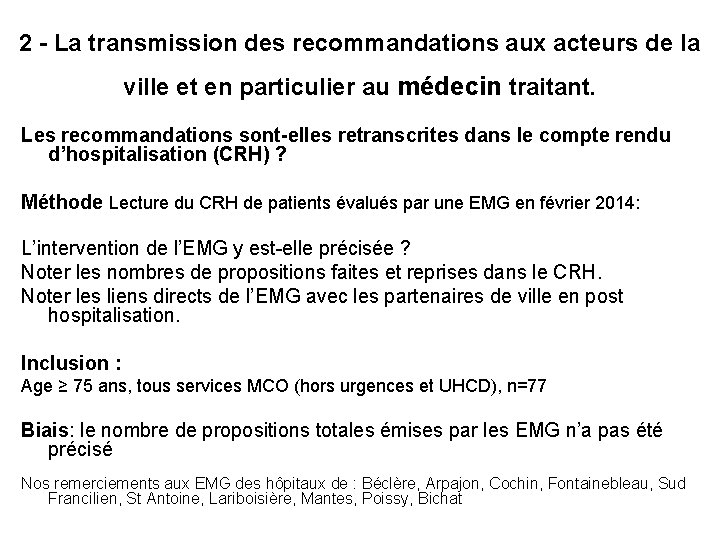 2 - La transmission des recommandations aux acteurs de la ville et en particulier au médecin traitant.

Les recommandations sont-elles retranscrites dans le compte rendu d'hospitalisation (CRH) ?

Méthode Lecture du CRH de patients évalués par une EMG en février 2014:

L'intervention de l'EMG y est-elle précisée ?
Noter les nombres de propositions faites et reprises dans le CRH.
Noter les liens directs de l'EMG avec les partenaires de ville en post hospitalisation.

Inclusion :
Age ≥ 75 ans, tous services MCO (hors urgences et UHCD), n=77

Biais: le nombre de propositions totales émises par les EMG n'a pas été précisé

Nos remerciements aux EMG des hôpitaux de : Béclère, Arpajon, Cochin, Fontainebleau, Sud Francilien, St Antoine, Lariboisière, Mantes, Poissy, Bichat